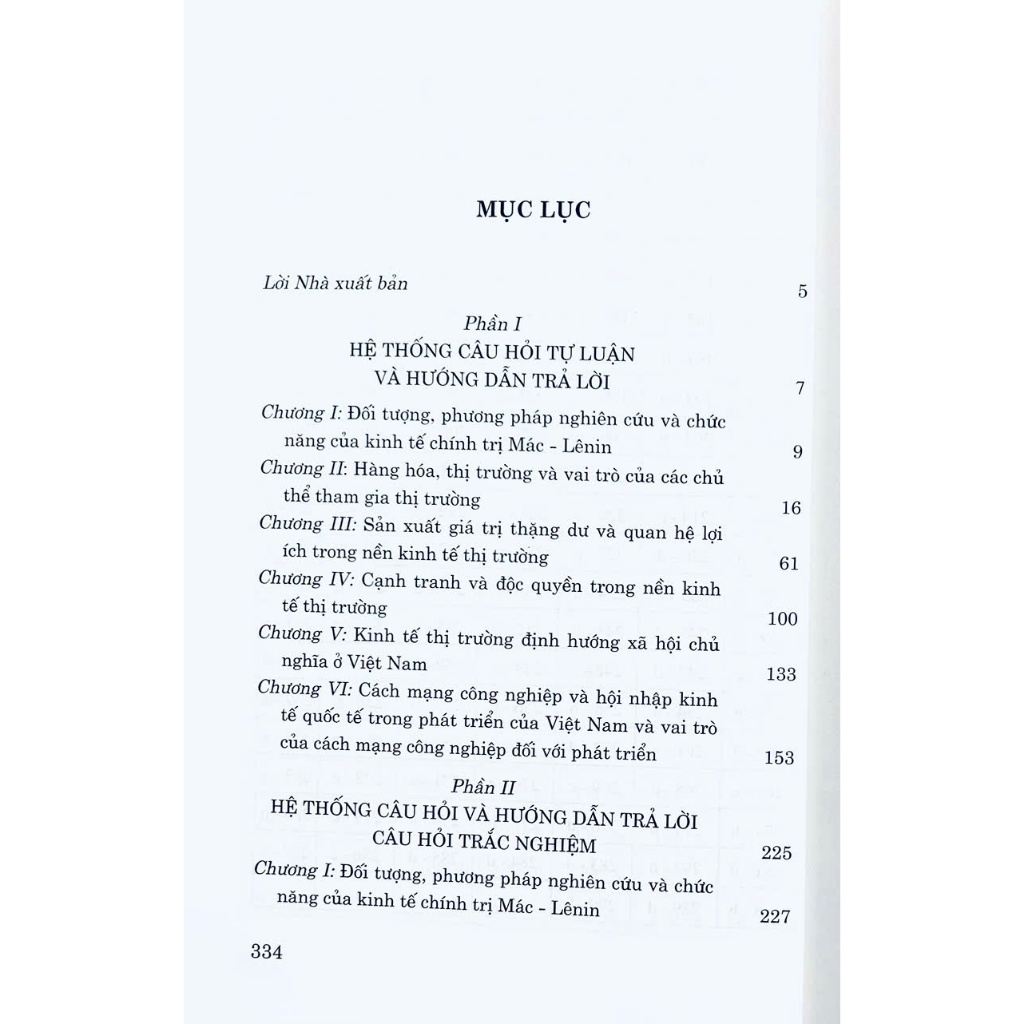 MỤC LỤC

Lời Nhà xuất bản 5

Phần I
HỆ THỐNG CÂU HỎI TỰ LUẬN
VÀ HƯỚNG DẪN TRẢ LỜI 7

Chương I: Đối tượng, phương pháp nghiên cứu và chức năng của kinh tế chính trị Mác - Lênin 9

Chương II: Hàng hóa, thị trường và vai trò của các chủ thể tham gia thị trường 16

Chương III: Sản xuất giá trị thặng dư và quan hệ lợi ích trong nền kinh tế thị trường 61

Chương IV: Cạnh tranh và độc quyền trong nền kinh tế thị trường 100

Chương V: Kinh tế thị trường định hướng xã hội chủ nghĩa ở Việt Nam 133

Chương VI: Cách mạng công nghiệp và hội nhập kinh tế quốc tế trong phát triển của Việt Nam và vai trò của cách mạng công nghiệp đối với phát triển 153

Phần II
HỆ THỐNG CÂU HỎI VÀ HƯỚNG DẪN TRẢ LỜI
CÂU HỎI TRẮC NGHIỆM 225

Chương I: Đối tượng, phương pháp nghiên cứu và chức năng của kinh tế chính trị Mác - Lênin 227

334